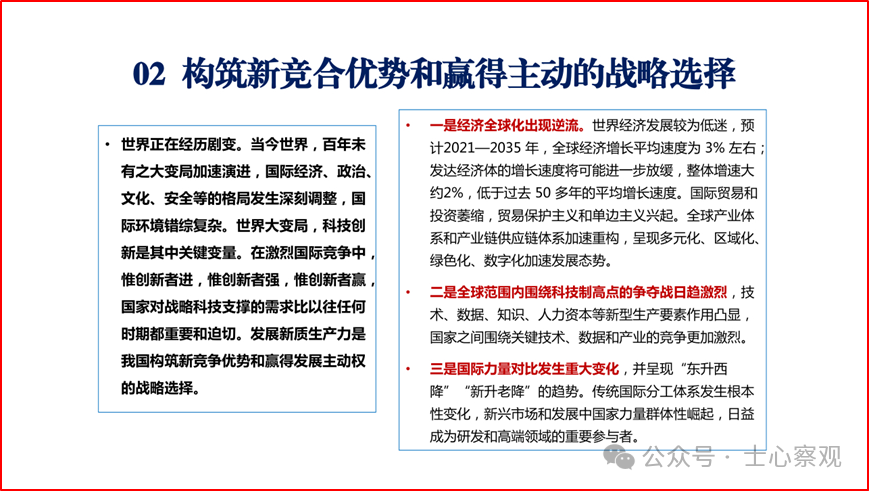 02 构筑新竞合优势和赢得主动的战略选择

• 世界正在经历剧变。当今世界，百年未有之大变局加速演进，国际经济、政治、文化、安全等的格局发生深刻调整，国际环境错综复杂。世界大变局，科技创新是其中关键变量。在激烈国际竞争中，惟创新者进，惟创新者强，惟创新者赢，国家对战略科技支撑的需求比以往任何时期都重要和迫切。发展新质生产力是我国构筑新竞争优势和赢得发展主动权的战略选择。

• 一是经济全球化出现逆流。世界经济发展较为低迷，预计2021—2035 年，全球经济增长平均速度为 3% 左右；发达经济体的增长速度将可能进一步放缓，整体增速大约2%，低于过去 50 多年的平均增长速度。国际贸易和投资萎缩，贸易保护主义和单边主义兴起。全球产业体系和产业链供应链体系加速重构，呈现多元化、区域化、绿色化、数字化加速发展态势。

• 二是全球范围内围绕科技制高点的争夺战日趋激烈，技术、数据、知识、人力资本等新型生产要素作用凸显，国家之间围绕关键技术、数据和产业的竞争更加激烈。

• 三是国际力量对比发生重大变化，并呈现“东升西降”“新升老降”的趋势。传统国际分工体系发生根本性变化，新兴市场和发展中国家力量群体性崛起，日益成为研发和高端领域的重要参与者。

公众号 · 士心察观